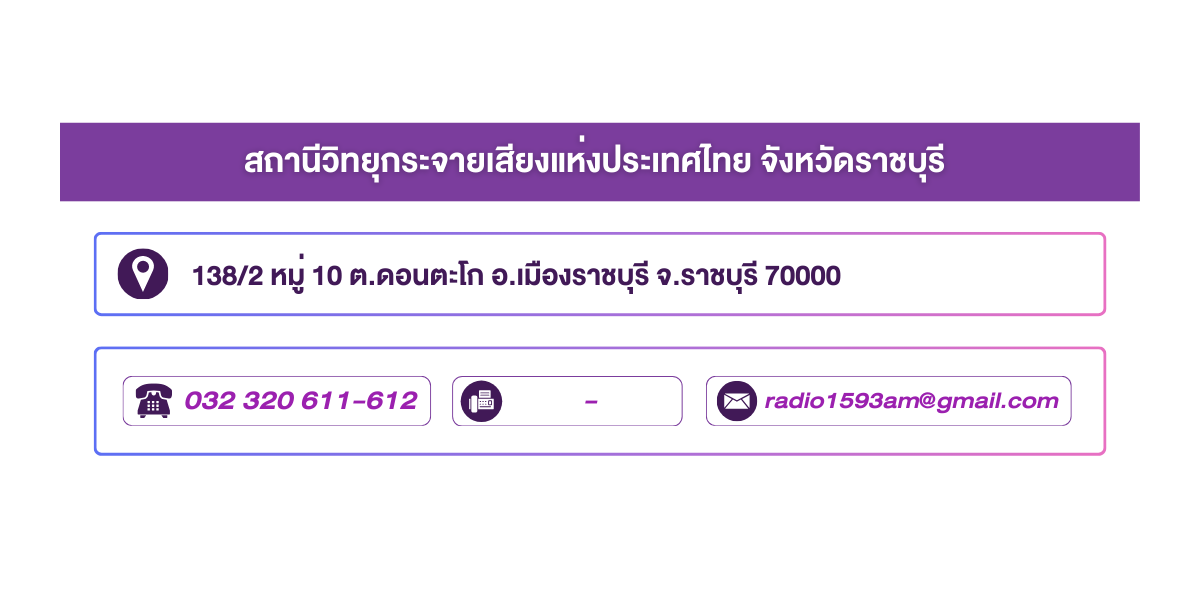 สถานีวิทยุกระจายเสียงแห่งประเทศไทย จังหวัดราชบุรี

138/2 หมู่ 10 ต.ดอนตะโก อ.เมืองราชบุรี จ.ราชบุรี 70000

032 320 611-612

-

radio1593am@gmail.com